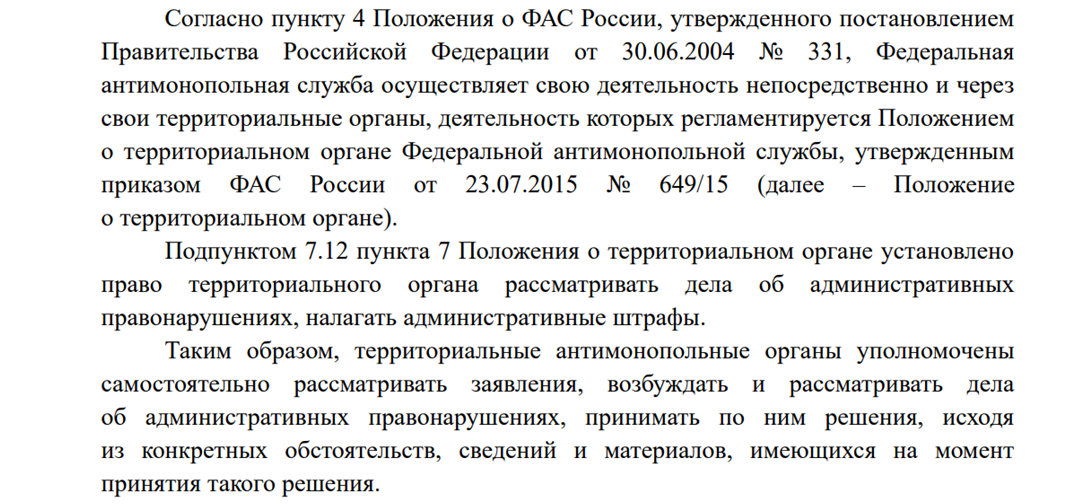 Согласно пункту 4 Положения о ФАС России, утвержденного постановлением Правительства Российской Федерации от 30.06.2004 № 331, Федеральная антимонопольная служба осуществляет свою деятельность непосредственно и через свои территориальные органы, деятельность которых регламентируется Положением о территориальном органе Федеральной антимонопольной службы, утвержденным приказом ФАС России от 23.07.2015 № 649/15 (далее – Положение о территориальном органе).

Подпунктом 7.12 пункта 7 Положения о территориальном органе установлено право территориального органа рассматривать дела об административных правонарушениях, налагать административные штрафы.

Таким образом, территориальные антимонопольные органы уполномочены самостоятельно рассматривать заявления, возбуждать и рассматривать дела об административных правонарушениях, принимать по ним решения, исходя из конкретных обстоятельств, сведений и материалов, имеющихся на момент принятия такого решения.